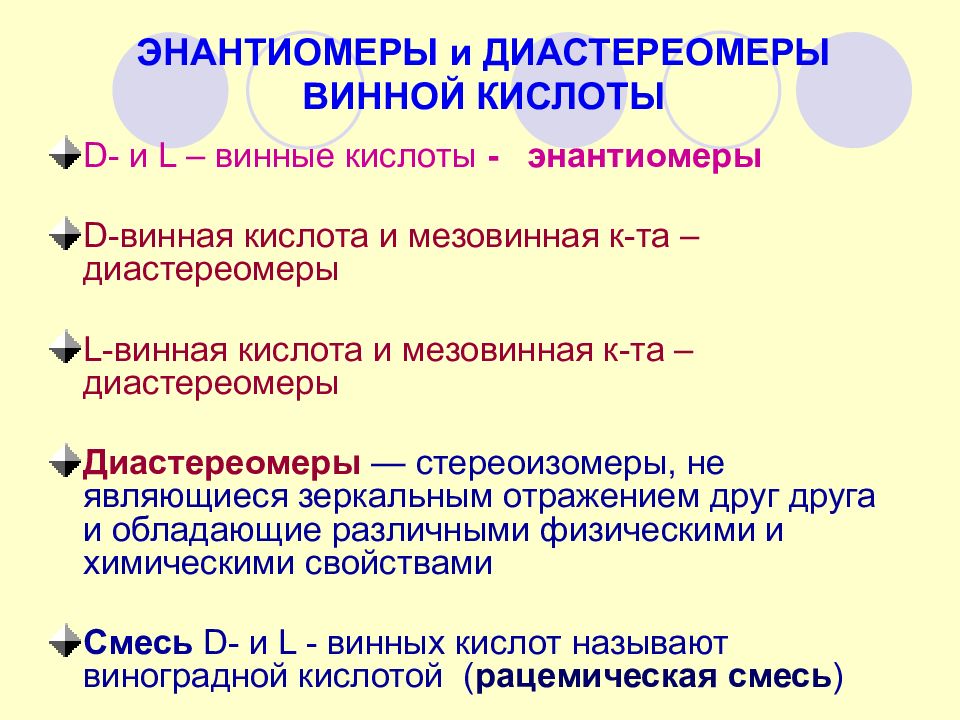 ЭНАНТИОМЕРЫ и ДИАСТЕРЕОМЕРЫ ВИННОЙ КИСЛОТЫ

D- и L – винные кислоты - энантиомеры

D-винная кислота и мезовинная к-та – диастереомеры

L-винная кислота и мезовинная к-та – диастереомеры

Диастереомеры — стереоизомеры, не являющиеся зеркальным отражением друг друга и обладающие различными физическими и химическими свойствами

Смесь D- и L - винных кислот называют виноградной кислотой (рацемическая смесь)